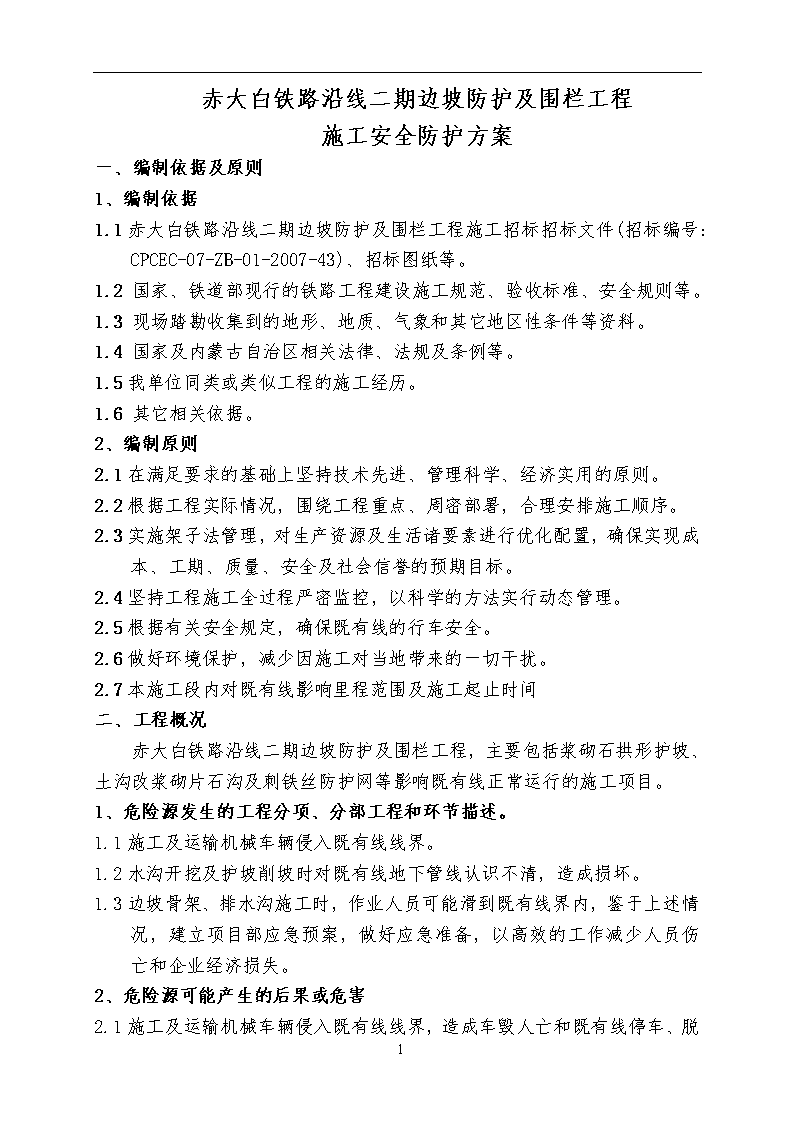 赤大白铁路沿线二期边坡防护及围栏工程
施工安全防护方案

一、编制依据及原则

1、编制依据

1.1 赤大白铁路沿线二期边坡防护及围栏工程施工招标招标文件(招标编号：CPCEC-07-ZB-01-2007-43)、招标图纸等。

1.2 国家、铁道部现行的铁路工程建设施工规范、验收标准、安全规则等。

1.3 现场踏勘收集到的地形、地质、气象和其它地区性条件等资料。

1.4 国家及内蒙古自治区相关法律、法规及条例等。

1.5 我单位同类或类似工程的施工经历。

1.6 其它相关依据。

2、编制原则

2.1 在满足要求的基础上坚持技术先进、管理科学、经济实用的原则。

2.2 根据工程实际情况，围绕工程重点、周密部署，合理安排施工顺序。

2.3 实施架子法管理，对生产资源及生活诸要素进行优化配置，确保实现成本、工期、质量、安全及社会信誉的预期目标。

2.4 坚持工程施工全过程严密监控，以科学的方法实行动态管理。

2.5 根据有关安全规定，确保既有线的行车安全。

2.6 做好环境保护，减少因施工对当地带来的一切干扰。

2.7 本施工段内对既有线影响里程范围及施工起止时间

二、工程概况

赤大白铁路沿线二期边坡防护及围栏工程，主要包括浆砌石拱形护坡、土沟改浆砌片石沟及刺铁丝防护网等影响既有线正常运行的施工项目。

1、危险源发生的工程分项、分部工程和环节描述。

1.1 施工及运输机械车辆侵入既有线线界。

1.2 水沟开挖及护坡削坡时对既有线地下管线认识不清，造成损坏。

1.3 边坡骨架、排水沟施工时，作业人员可能滑到既有线界内，鉴于上述情况，建立项目部应急预案，做好应急准备，以高效的工作减少人员伤亡和企业经济损失。

2、危险源可能产生的后果或危害

2.1 施工及运输机械车辆侵入既有线线界，造成车毁人亡和既有线停车、脱

1